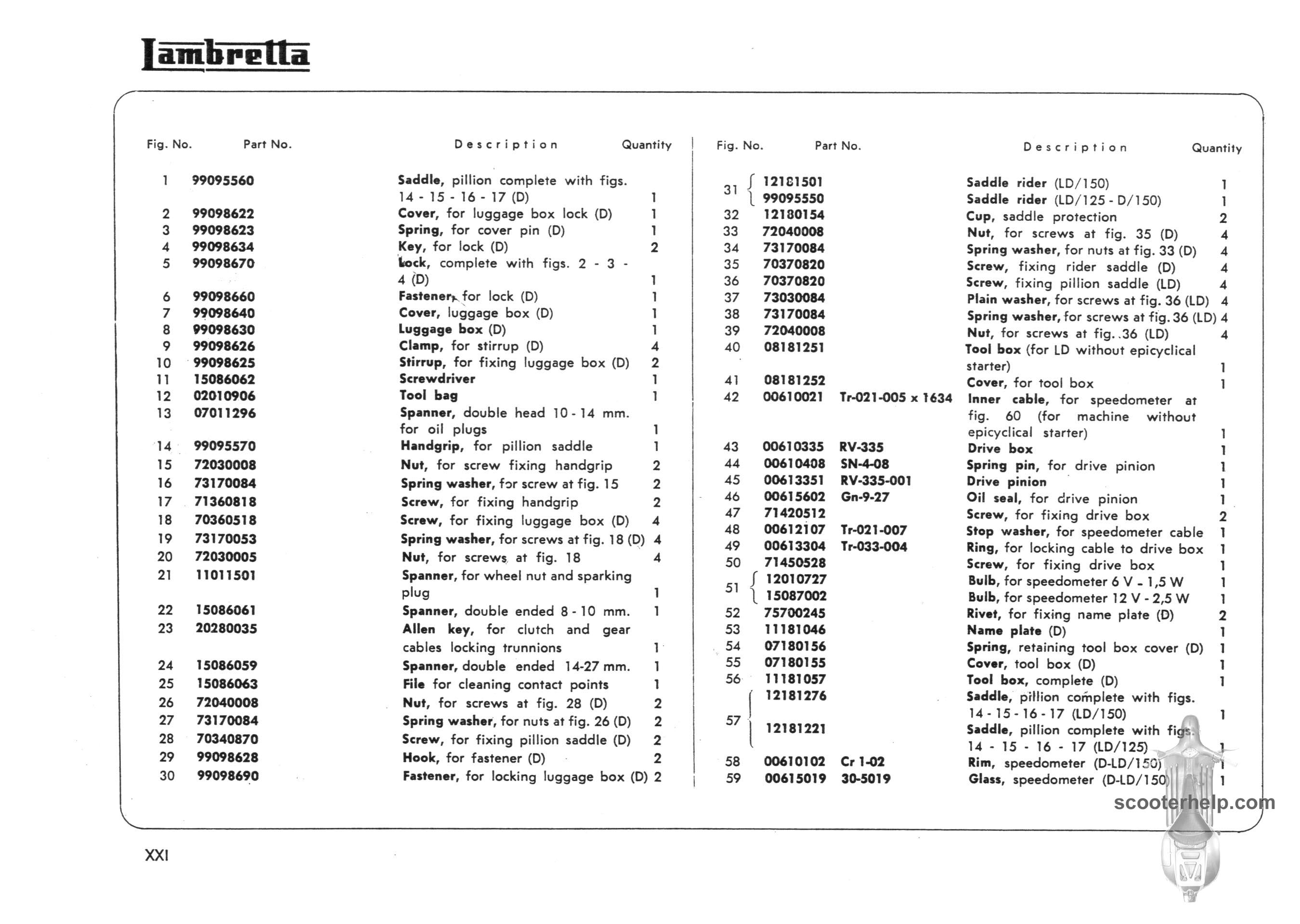 Lambretta

| Fig. No. | Part No. | Description | Quantity |
|---|---|---|---|
| 1 | 99095560 | Saddle, pillion complete with figs. 14 - 15 - 16 - 17 (D) | 1 |
| 2 | 99098622 | Cover, for luggage box lock (D) | 1 |
| 3 | 99098623 | Spring, for cover pin (D) | 1 |
| 4 | 99098634 | Key, for lock (D) | 2 |
| 5 | 99098670 | Lock, complete with figs. 2 - 3 - 4 (D) | 1 |
| 6 | 99098660 | Fastener, for lock (D) | 1 |
| 7 | 99098640 | Cover, luggage box (D) | 1 |
| 8 | 99098630 | Luggage box (D) | 1 |
| 9 | 99098626 | Clamp, for stirrup (D) | 4 |
| 10 | 99098625 | Stirrup, for fixing luggage box (D) | 2 |
| 11 | 15086062 | Screwdriver | 1 |
| 12 | 02010906 | Tool bag | 1 |
| 13 | 07011296 | Spanner, double head 10 - 14 mm. for oil plugs | 1 |
| 14 | 99095570 | Handgrip, for pillion saddle | 1 |
| 15 | 72030008 | Nut, for screw fixing handgrip | 2 |
| 16 | 73170084 | Spring washer, for screw at fig. 15 | 2 |
| 17 | 71360818 | Screw, for fixing handgrip | 2 |
| 18 | 70360518 | Screw, for fixing luggage box (D) | 4 |
| 19 | 73170053 | Spring washer, for screws at fig. 18 (D) | 4 |
| 20 | 72030005 | Nut, for screws at fig. 18 | 4 |
| 21 | 11011501 | Spanner, for wheel nut and sparking plug | 1 |
| 22 | 15086061 | Spanner, double ended 8 - 10 mm. | 1 |
| 23 | 20280035 | Allen key, for clutch and gear cables locking trunnions | 1 |
| 24 | 15086059 | Spanner, double ended 14-27 mm. | 1 |
| 25 | 15086063 | File for cleaning contact points | 1 |
| 26 | 72040008 | Nut, for screws at fig. 28 (D) | 2 |
| 27 | 73170084 | Spring washer, for nuts at fig. 26 (D) | 2 |
| 28 | 70340870 | Screw, for fixing pillion saddle (D) | 2 |
| 29 | 99098628 | Hook, for fastener (D) | 2 |
| 30 | 99098690 | Fastener, for locking luggage box (D) | 2 |

| Fig. No. | Part No. | | Description | Quantity |
|---|---|---|---|---|
| 31 | 12181501 | | Saddle rider (LD/150) | 1 |
| | 99095550 | | Saddle rider (LD/125 - D/150) | 1 |
| 32 | 12180154 | | Cup, saddle protection | 2 |
| 33 | 72040008 | | Nut, for screws at fig. 35 (D) | 4 |
| 34 | 73170084 | | Spring washer, for nuts at fig. 33 (D) | 4 |
| 35 | 70370820 | | Screw, fixing rider saddle (D) | 4 |
| 36 | 70370820 | | Screw, fixing pillion saddle (LD) | 4 |
| 37 | 73030084 | | Plain washer, for screws at fig. 36 (LD) | 4 |
| 38 | 73170084 | | Spring washer, for screws at fig. 36 (LD) | 4 |
| 39 | 72040008 | | Nut, for screws at fig. 36 (LD) | 4 |
| 40 | 08181251 | | Tool box (for LD without epicyclical starter) | 1 |
| 41 | 08181252 | | Cover, for tool box | 1 |
| 42 | 00610021 | Tr-021-005 x 1634 | Inner cable, for speedometer at fig. 60 (for machine without epicyclical starter) | 1 |
| 43 | 00610335 | RV-335 | Drive box | 1 |
| 44 | 00610408 | SN-4-08 | Spring pin, for drive pinion | 1 |
| 45 | 00613351 | RV-335-001 | Drive pinion | 1 |
| 46 | 00615602 | Gn-9-27 | Oil seal, for drive pinion | 1 |
| 47 | 71420512 | | Screw, for fixing drive box | 2 |
| 48 | 00612107 | Tr-021-007 | Stop washer, for speedometer cable | 1 |
| 49 | 00613304 | Tr-033-004 | Ring, for locking cable to drive box | 1 |
| 50 | 71450528 | | Screw, for fixing drive box | 1 |
| 51 | 12010727 | | Bulb, for speedometer 6 V - 1,5 W | 1 |
| | 15087002 | | Bulb, for speedometer 12 V - 2,5 W | 1 |
| 52 | 75700245 | | Rivet, for fixing name plate (D) | 2 |
| 53 | 11181046 | | Name plate (D) | 1 |
| 54 | 07180156 | | Spring, retaining tool box cover (D) | 1 |
| 55 | 07180155 | | Cover, tool box (D) | 1 |
| 56 | 11181057 | | Tool box, complete (D) | 1 |
| 57 | 12181276 | | Saddle, pillion complete with figs. 14 - 15 - 16 - 17 (LD/150) | 1 |
| | 12181221 | | Saddle, pillion complete with figs. 14 - 15 - 16 - 17 (LD/125) | 1 |
| 58 | 00610102 | Cr 1-02 | Rim, speedometer (D-LD/150) | 1 |
| 59 | 00615019 | 30-5019 | Glass, speedometer (D-LD/150) | 1 |

scooterhelp.com

XXI